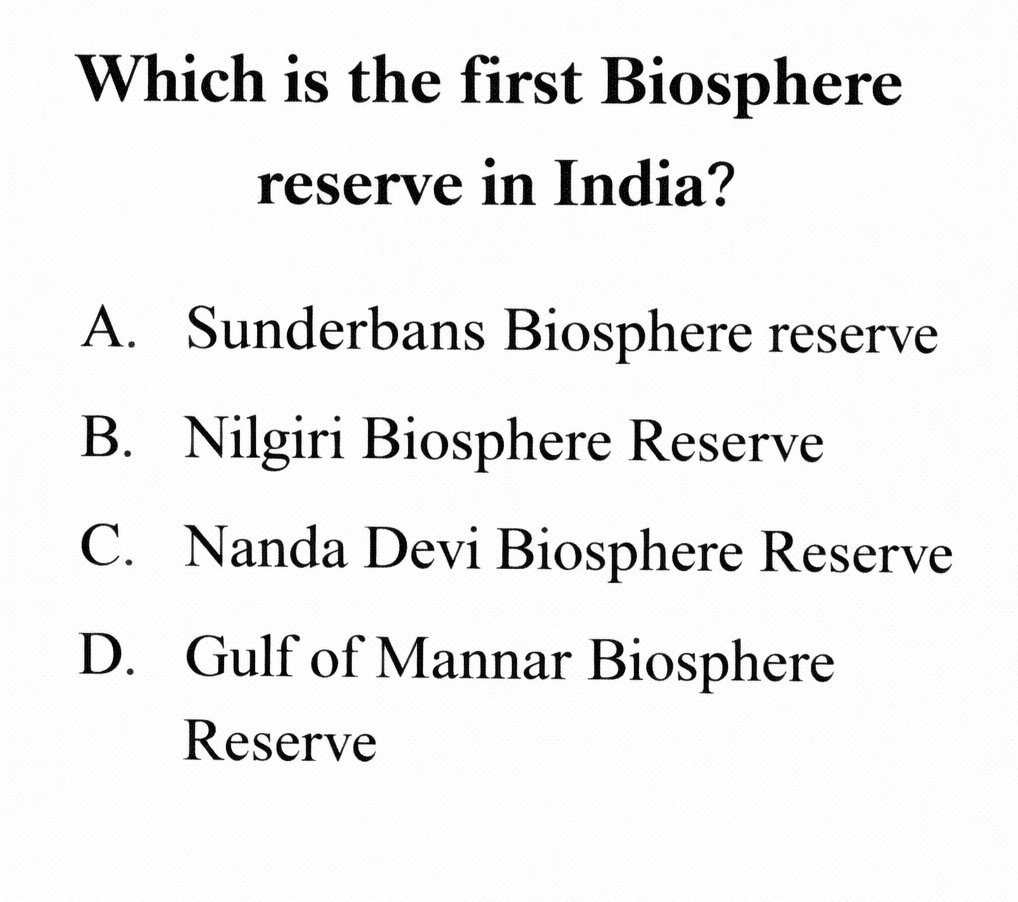 Which is the first Biosphere reserve in India?

A. Sunderbans Biosphere reserve

B. Nilgiri Biosphere Reserve

C. Nanda Devi Biosphere Reserve

D. Gulf of Mannar Biosphere Reserve